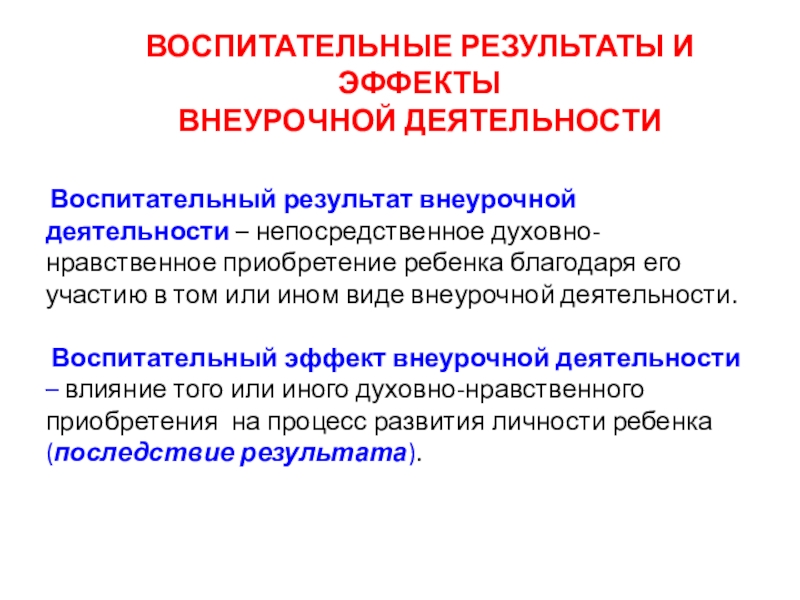 ВОСПИТАТЕЛЬНЫЕ РЕЗУЛЬТАТЫ И ЭФФЕКТЫ
ВНЕУРОЧНОЙ ДЕЯТЕЛЬНОСТИ

Воспитательный результат внеурочной деятельности – непосредственное духовно-нравственное приобретение ребенка благодаря его участию в том или ином виде внеурочной деятельности.

Воспитательный эффект внеурочной деятельности – влияние того или иного духовно-нравственного приобретения на процесс развития личности ребенка (последствие результата).